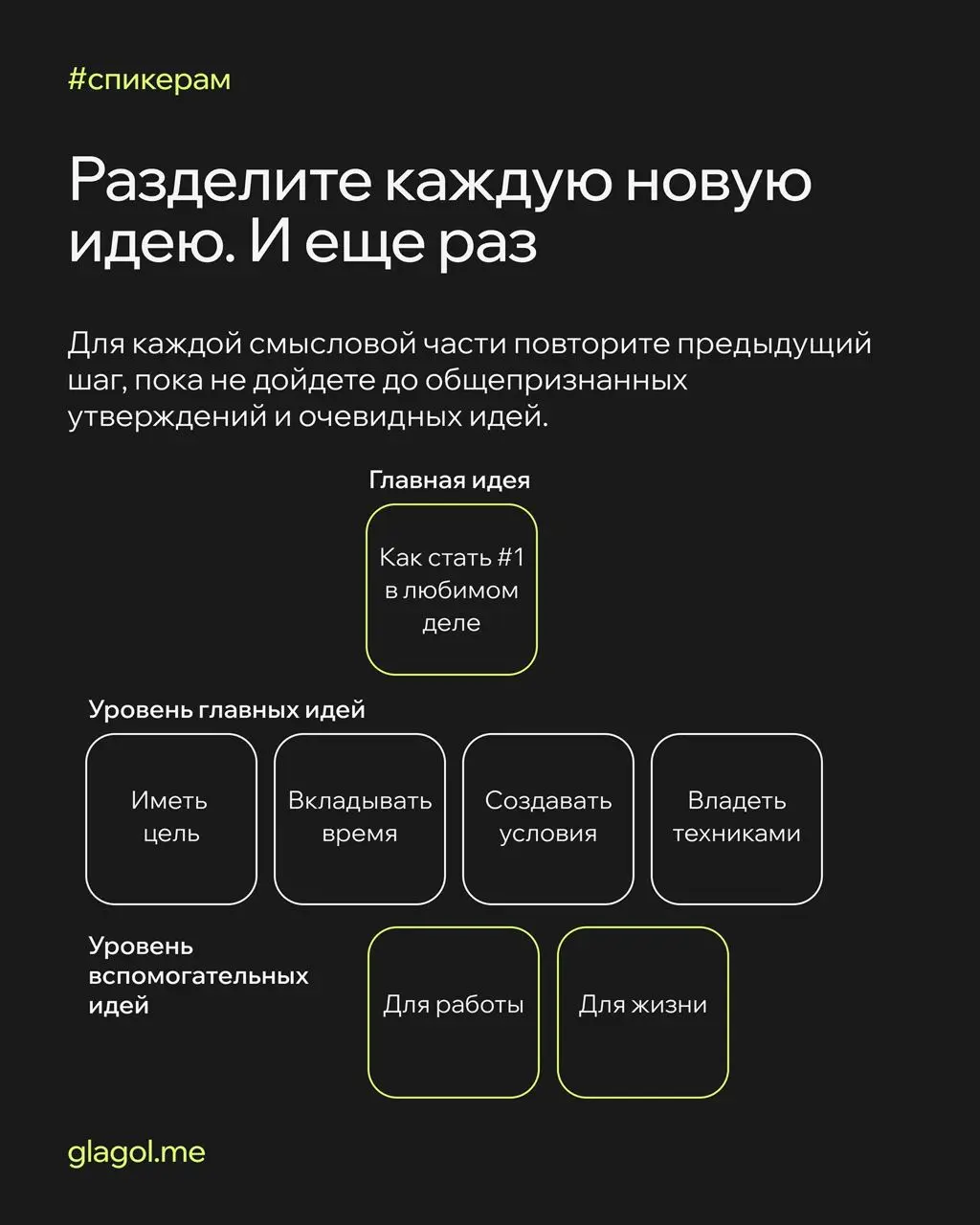 #спикерам

Разделите каждую новую идею. И еще раз

Для каждой смысловой части повторите предыдущий шаг, пока не дойдете до общепризнанных утверждений и очевидных идей.

Главная идея

Как стать #1 в любимом деле

Уровень главных идей

Иметь цель

Вкладывать время

Создавать условия

Владеть техниками

Уровень вспомогательных идей

Для работы

Для жизни

glagol.me